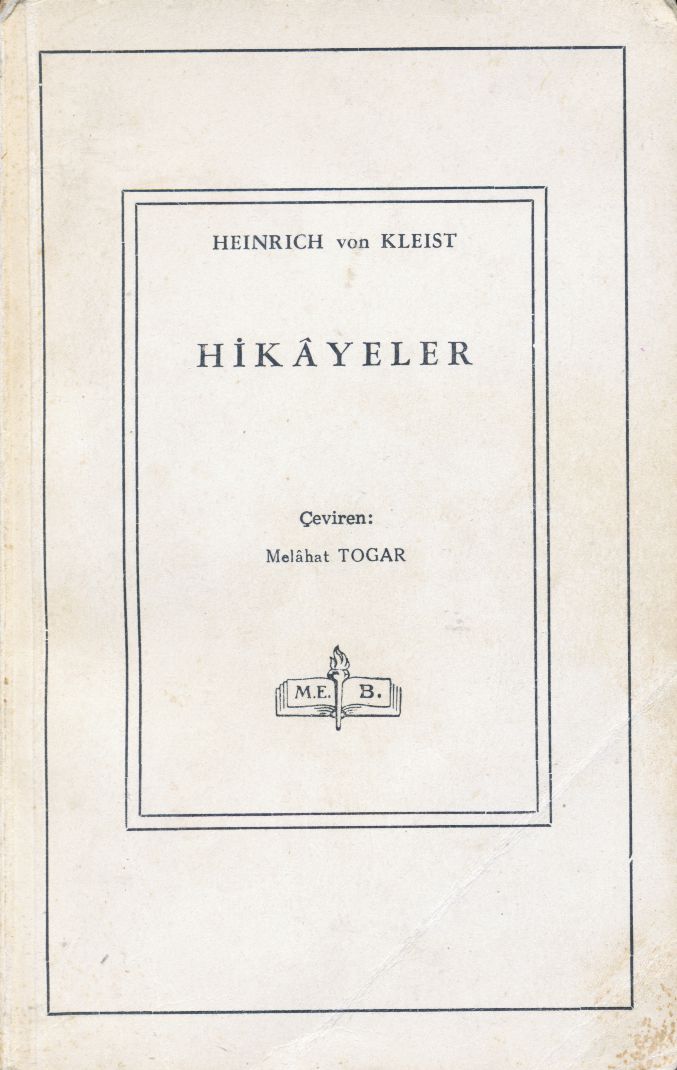 HEINRICH von KLEIST

HİKÂYELER

Çeviren:
Melâhat TOGAR

M.E. B.